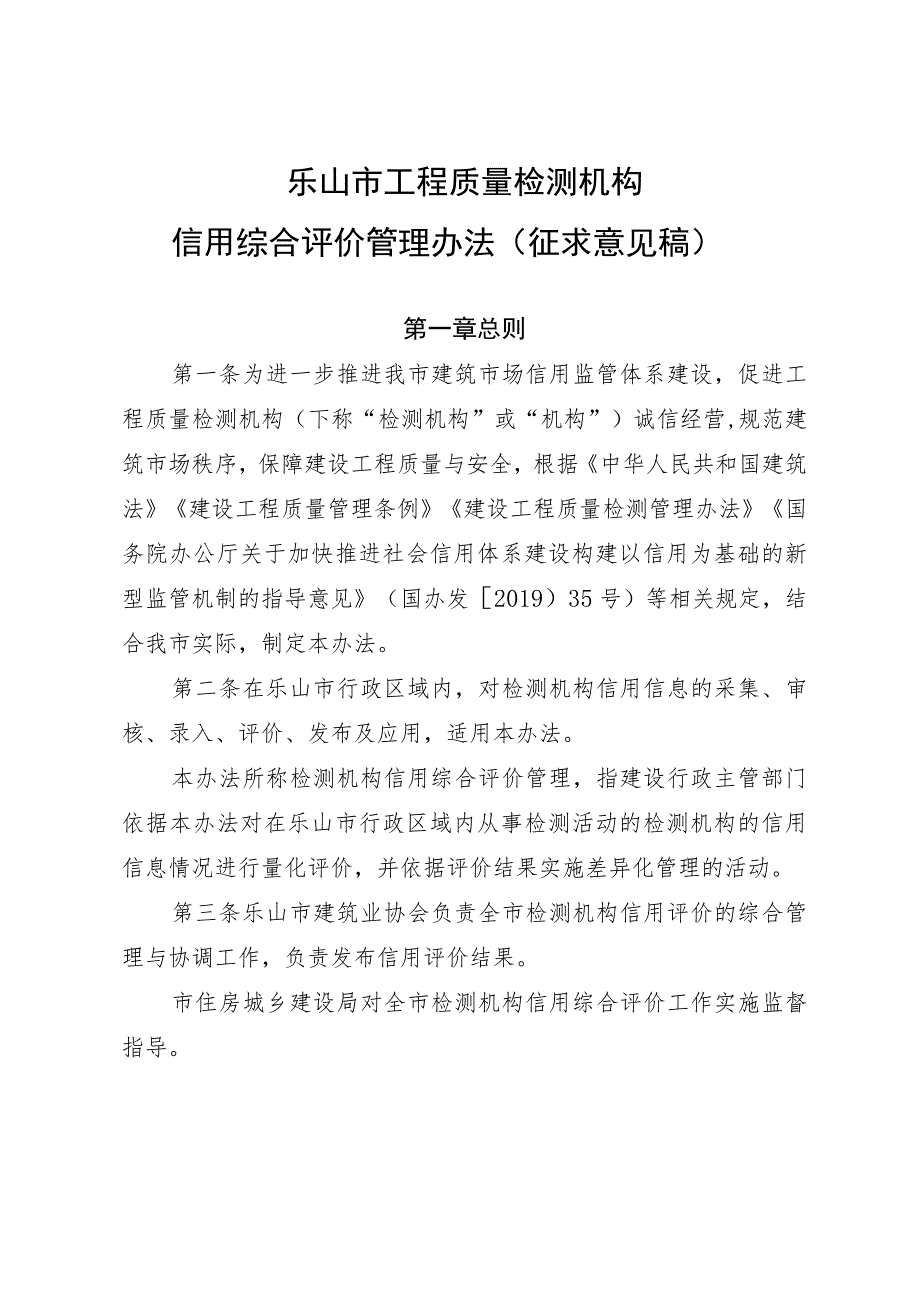 乐山市工程质量检测机构
信用综合评价管理办法（征求意见稿）

第一章总则

第一条为进一步推进我市建筑市场信用监管体系建设，促进工程质量检测机构（下称“检测机构”或“机构”）诚信经营,规范建筑市场秩序，保障建设工程质量与安全，根据《中华人民共和国建筑法》《建设工程质量管理条例》《建设工程质量检测管理办法》《国务院办公厅关于加快推进社会信用体系建设构建以信用为基础的新型监管机制的指导意见》（国办发［2019）35号）等相关规定，结合我市实际，制定本办法。

第二条在乐山市行政区域内，对检测机构信用信息的采集、审核、录入、评价、发布及应用，适用本办法。

本办法所称检测机构信用综合评价管理，指建设行政主管部门依据本办法对在乐山市行政区域内从事检测活动的检测机构的信用信息情况进行量化评价，并依据评价结果实施差异化管理的活动。

第三条乐山市建筑业协会负责全市检测机构信用评价的综合管理与协调工作，负责发布信用评价结果。

市住房城乡建设局对全市检测机构信用综合评价工作实施监督指导。